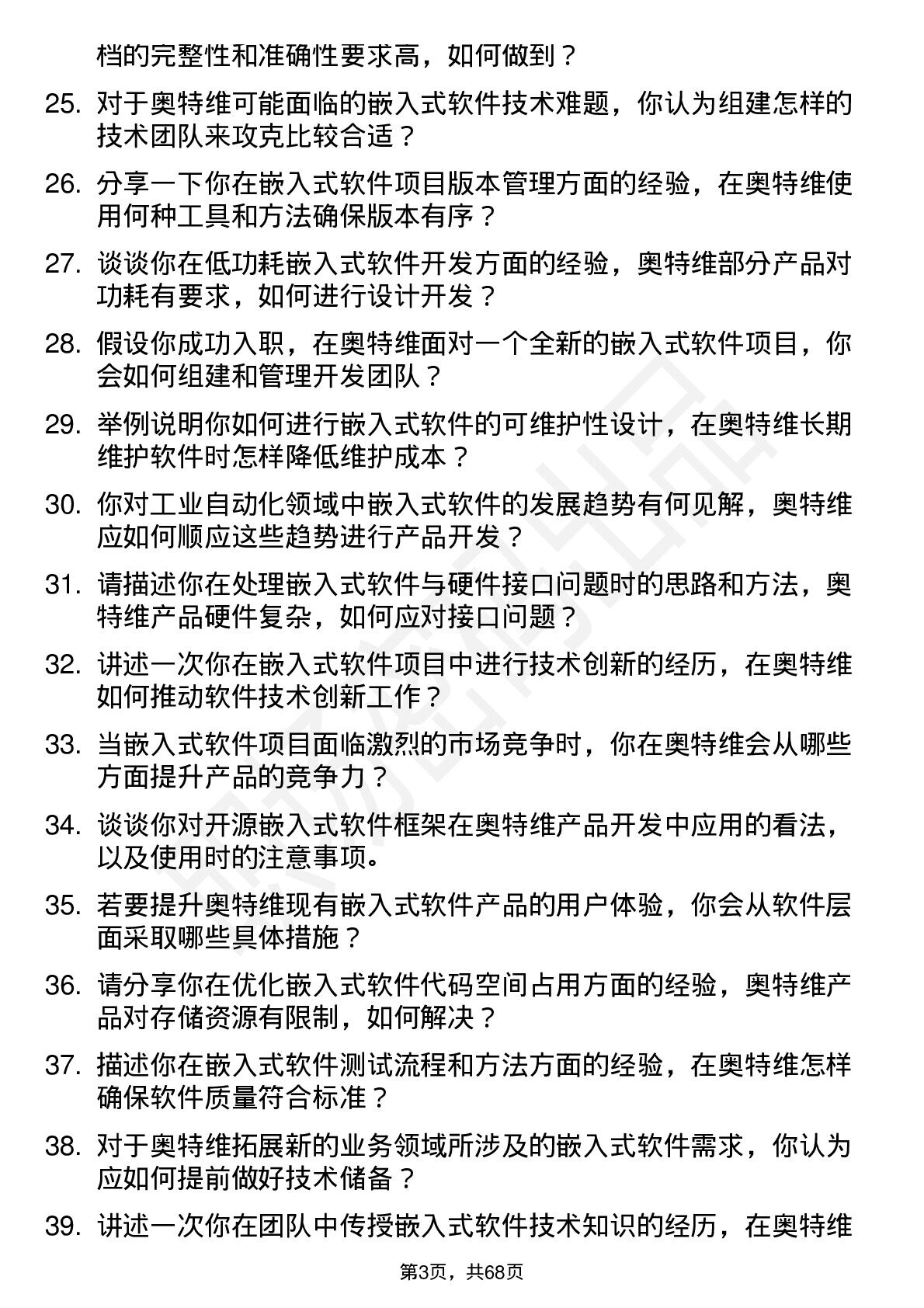 档的完整性和准确性要求高，如何做到？

25. 对于奥特维可能面临的嵌入式软件技术难题，你认为组建怎样的技术团队来攻克比较合适？

26. 分享一下你在嵌入式软件项目版本管理方面的经验，在奥特维使用何种工具和方法确保版本有序？

27. 谈谈你在低功耗嵌入式软件开发方面的经验，奥特维部分产品对功耗有要求，如何进行设计开发？

28. 假设你成功入职，在奥特维面对一个全新的嵌入式软件项目，你会如何组建和管理开发团队？

29. 举例说明你如何进行嵌入式软件的可维护性设计，在奥特维长期维护软件时怎样降低维护成本？

30. 你对工业自动化领域中嵌入式软件的发展趋势有何见解，奥特维应如何顺应这些趋势进行产品开发？

31. 请描述你在处理嵌入式软件与硬件接口问题时的思路和方法，奥特维产品硬件复杂，如何应对接口问题？

32. 讲述一次你在嵌入式软件项目中进行技术创新的经历，在奥特维如何推动软件技术创新工作？

33. 当嵌入式软件项目面临激烈的市场竞争时，你在奥特维会从哪些方面提升产品的竞争力？

34. 谈谈你对开源嵌入式软件框架在奥特维产品开发中应用的看法，以及使用时的注意事项。

35. 若要提升奥特维现有嵌入式软件产品的用户体验，你会从软件层面采取哪些具体措施？

36. 请分享你在优化嵌入式软件代码空间占用方面的经验，奥特维产品对存储资源有限制，如何解决？

37. 描述你在嵌入式软件测试流程和方法方面的经验，在奥特维怎样确保软件质量符合标准？

38. 对于奥特维拓展新的业务领域所涉及的嵌入式软件需求，你认为应如何提前做好技术储备？

39. 讲述一次你在团队中传授嵌入式软件技术知识的经历，在奥特维

第3页，共68页